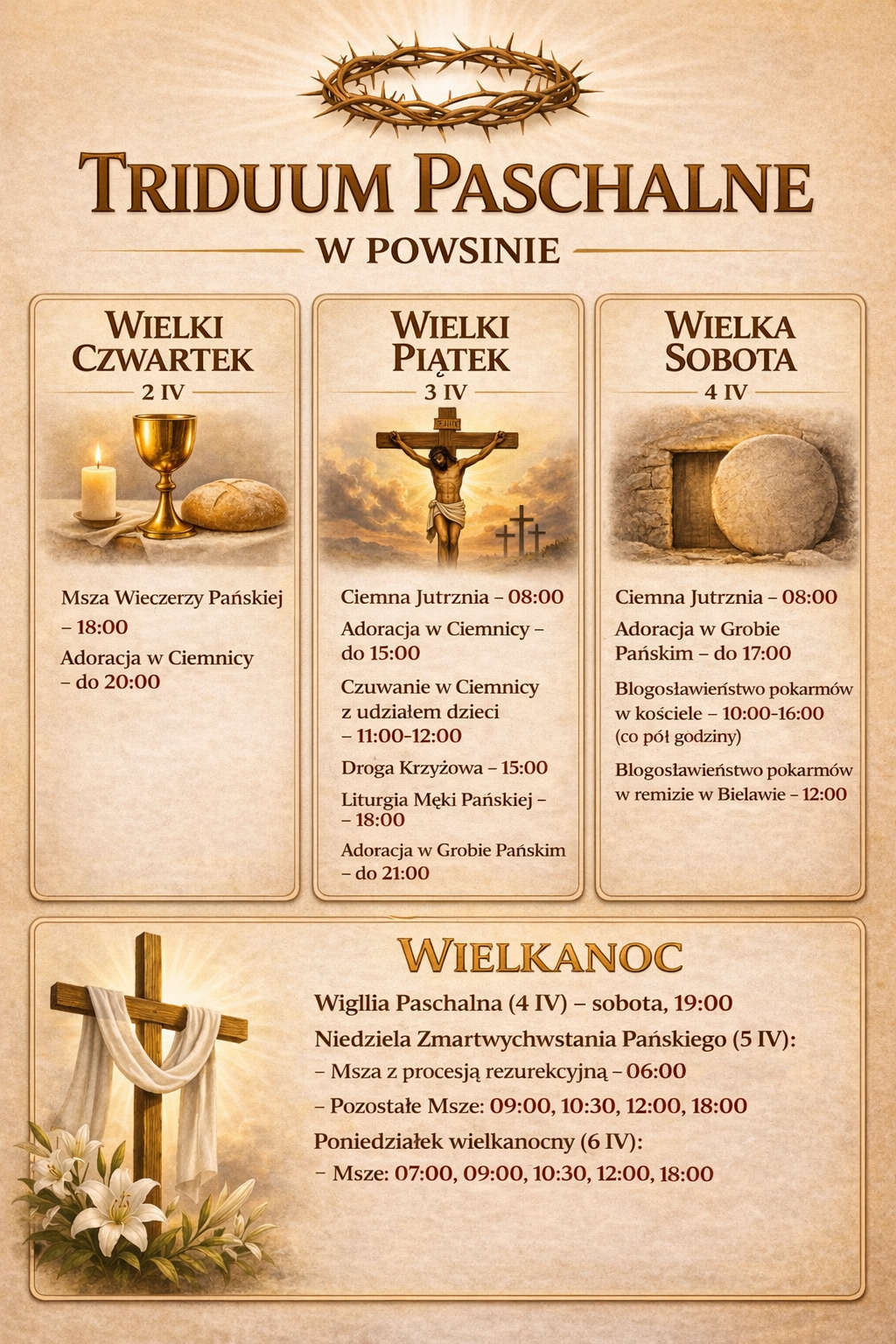 TRIDUUM PASCHALNE

W POWSINIE

WIELKI CZWARTEK
2 IV

Msza Wieczerzy Pańskiej – 18:00

Adoracja w Ciemnicy – do 20:00

WIELKI PIĄTEK
3 IV

Ciemna Jutrznia – 08:00

Adoracja w Ciemnicy – do 15:00

Czuwanie w Ciemnicy z udziałem dzieci – 11:00-12:00

Droga Krzyżowa – 15:00

Liturgia Męki Pańskiej – – 18:00

Adoracja w Grobie Pańskim – do 21:00

WIELKA SOBOTA
4 IV

Ciemna Jutrznia – 08:00

Adoracja w Grobie Pańskim – do 17:00

Blogosławieństwo pokarmów w kościele – 10:00-16:00 (co pół godziny)

Blogosławieństwo pokarmów w remizie w Bielawie – 12:00

WIELKANOC

Wigllia Paschalna (4 IV) – sobota, 19:00

Niedziela Zmartwychwstania Pańskiego (5 IV):

– Msza z procesją rezurekcyjną – 06:00

– Pozostałe Msze: 09:00, 10:30, 12:00, 18:00

Poniedziałek wielkanocny (6 IV):

– Msze: 07:00, 09:00, 10:30, 12:00, 18:00